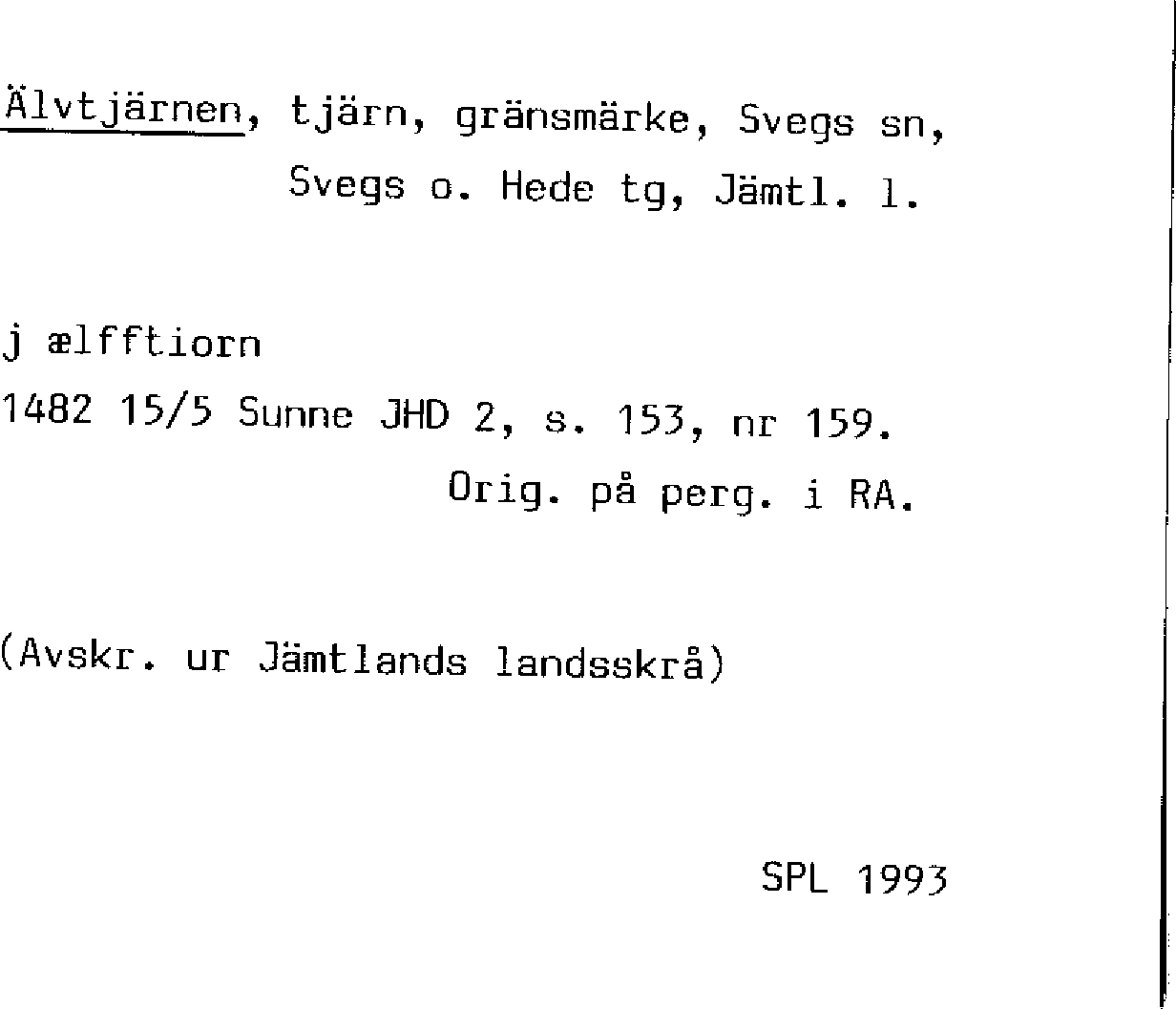 Älvtjärnen, tjärn, gränsmärke, Svegs sn,
Svegs o. Hede tg, Jämtl. l.

j ælfftiorn
1482 15/5 Sunne JHD 2, s. 153, nr 159.
Orig. på perg. i RA.

(Avskr. ur Jämtlands landsskrå)

SPL 1993